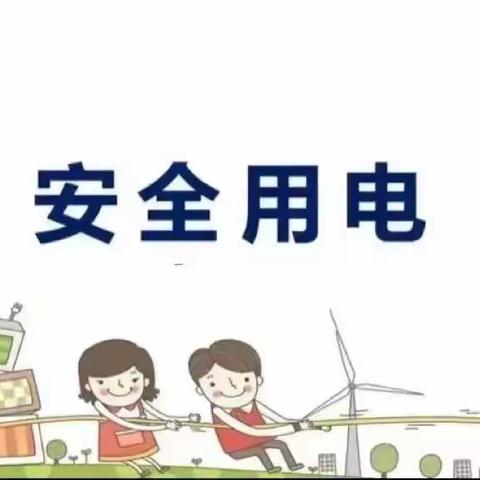 安全用电